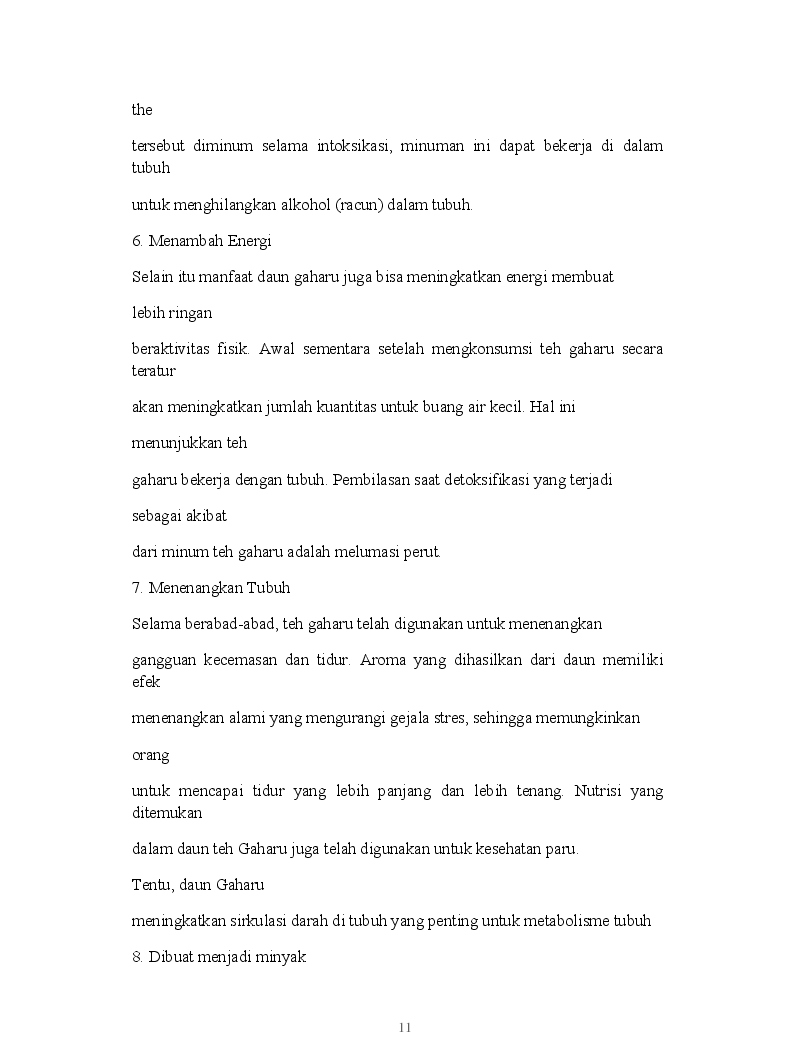 the

tersebut diminum selama intoksikasi, minuman ini dapat bekerja di dalam tubuh

untuk menghilangkan alkohol (racun) dalam tubuh.

6. Menambah Energi

Selain itu manfaat daun gaharu juga bisa meningkatkan energi membuat

lebih ringan

beraktivitas fisik. Awal sementara setelah mengkonsumsi teh gaharu secara teratur

akan meningkatkan jumlah kuantitas untuk buang air kecil. Hal ini

menunjukkan teh

gaharu bekerja dengan tubuh. Pembilasan saat detoksifikasi yang terjadi

sebagai akibat

dari minum teh gaharu adalah melumasi perut.

7. Menenangkan Tubuh

Selama berabad-abad, teh gaharu telah digunakan untuk menenangkan

gangguan kecemasan dan tidur. Aroma yang dihasilkan dari daun memiliki efek

menenangkan alami yang mengurangi gejala stres, sehingga memungkinkan

orang

untuk mencapai tidur yang lebih panjang dan lebih tenang. Nutrisi yang ditemukan

dalam daun teh Gaharu juga telah digunakan untuk kesehatan paru.

Tentu, daun Gaharu

meningkatkan sirkulasi darah di tubuh yang penting untuk metabolisme tubuh

8. Dibuat menjadi minyak

11